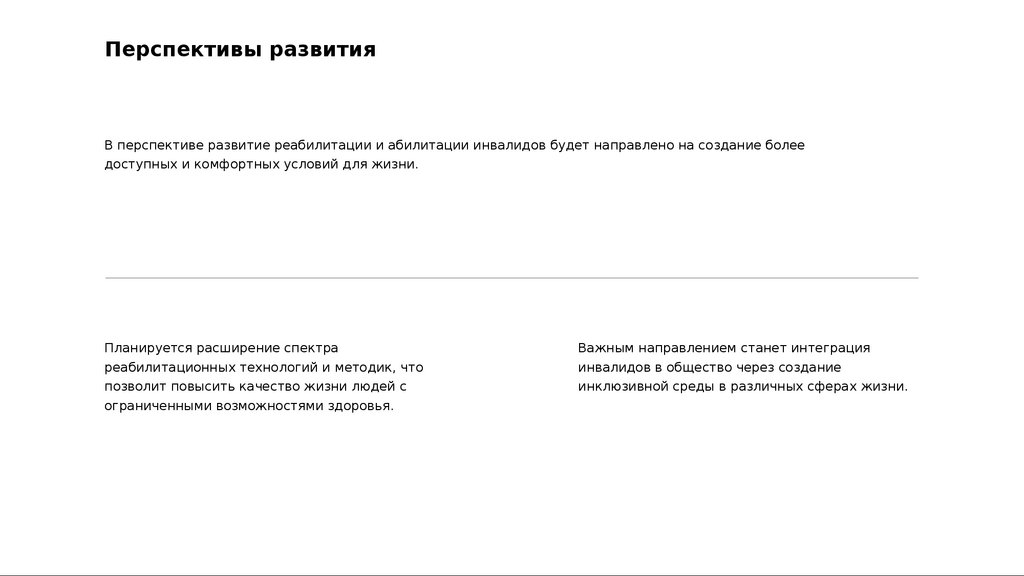 Перспективы развития

В перспективе развитие реабилитации и абилитации инвалидов будет направлено на создание более доступных и комфортных условий для жизни.

Планируется расширение спектра реабилитационных технологий и методик, что позволит повысить качество жизни людей с ограниченными возможностями здоровья.

Важным направлением станет интеграция инвалидов в общество через создание инклюзивной среды в различных сферах жизни.